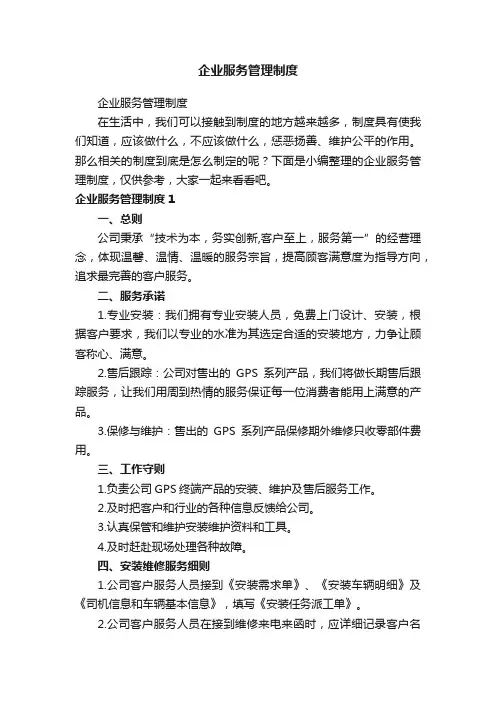 企业服务管理制度

企业服务管理制度

在生活中，我们可以接触到制度的地方越来越多，制度具有使我们知道，应该做什么，不应该做什么，惩恶扬善、维护公平的作用。那么相关的制度到底是怎么制定的呢？下面是小编整理的企业服务管理制度，仅供参考，大家一起来看看吧。

企业服务管理制度 1

一、总则

公司秉承“技术为本，务实创新,客户至上，服务第一”的经营理念，体现温馨、温情、温暖的服务宗旨，提高顾客满意度为指导方向，追求最完善的客户服务。

二、服务承诺

1.专业安装：我们拥有专业安装人员，免费上门设计、安装，根据客户要求，我们以专业的水准为其选定合适的安装地方，力争让顾客称心、满意。

2.售后跟踪：公司对售出的 GPS 系列产品，我们将做长期售后跟踪服务，让我们用周到热情的服务保证每一位消费者能用上满意的产品。

3.保修与维护：售出的 GPS 系列产品保修期外维修只收零部件费用。

三、工作守则

1.负责公司 GPS 终端产品的安装、维护及售后服务工作。

2.及时把客户和行业的各种信息反馈给公司。

3.认真保管和维护安装维护资料和工具。

4.及时赶赴现场处理各种故障。

四、安装维修服务细则

1.公司客户服务人员接到《安装需求单》、《安装车辆明细》及《司机信息和车辆基本信息》，填写《安装任务派工单》。

2.公司客户服务人员在接到维修来电来函时，应详细记录客户名